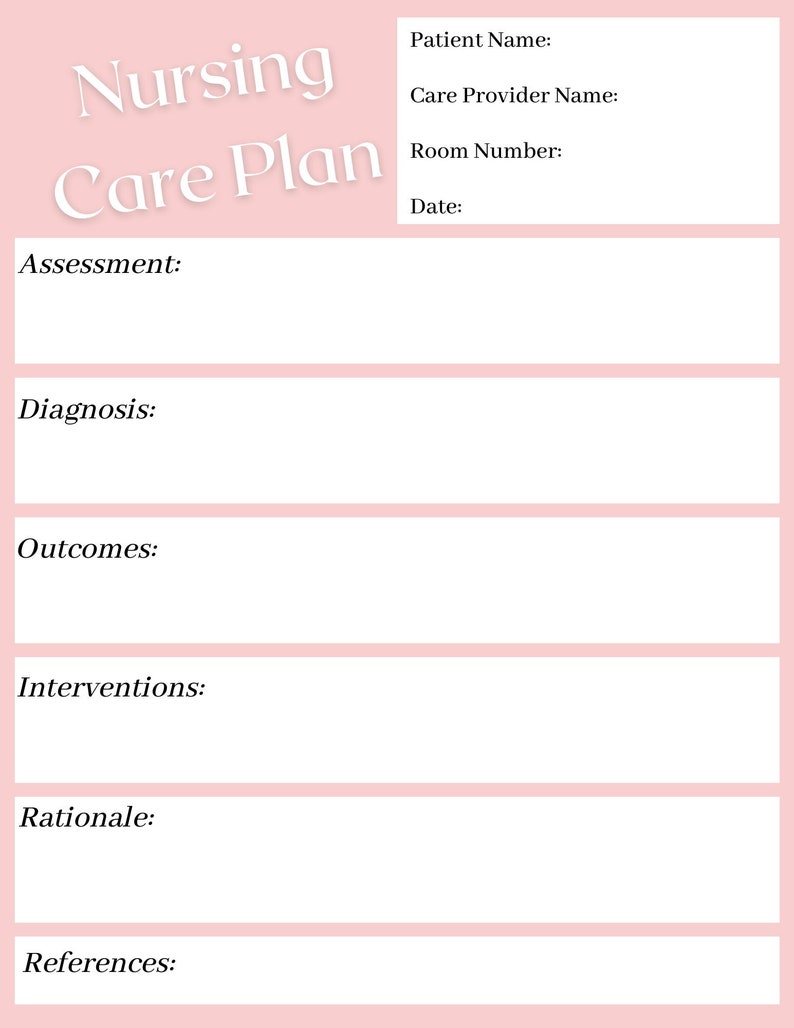 Nursing Care Plan

Patient Name:

Care Provider Name:

Room Number:

Date:

Assessment:

Diagnosis:

Outcomes:

Interventions:

Rationale:

References: